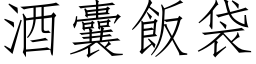 酒囊飯袋